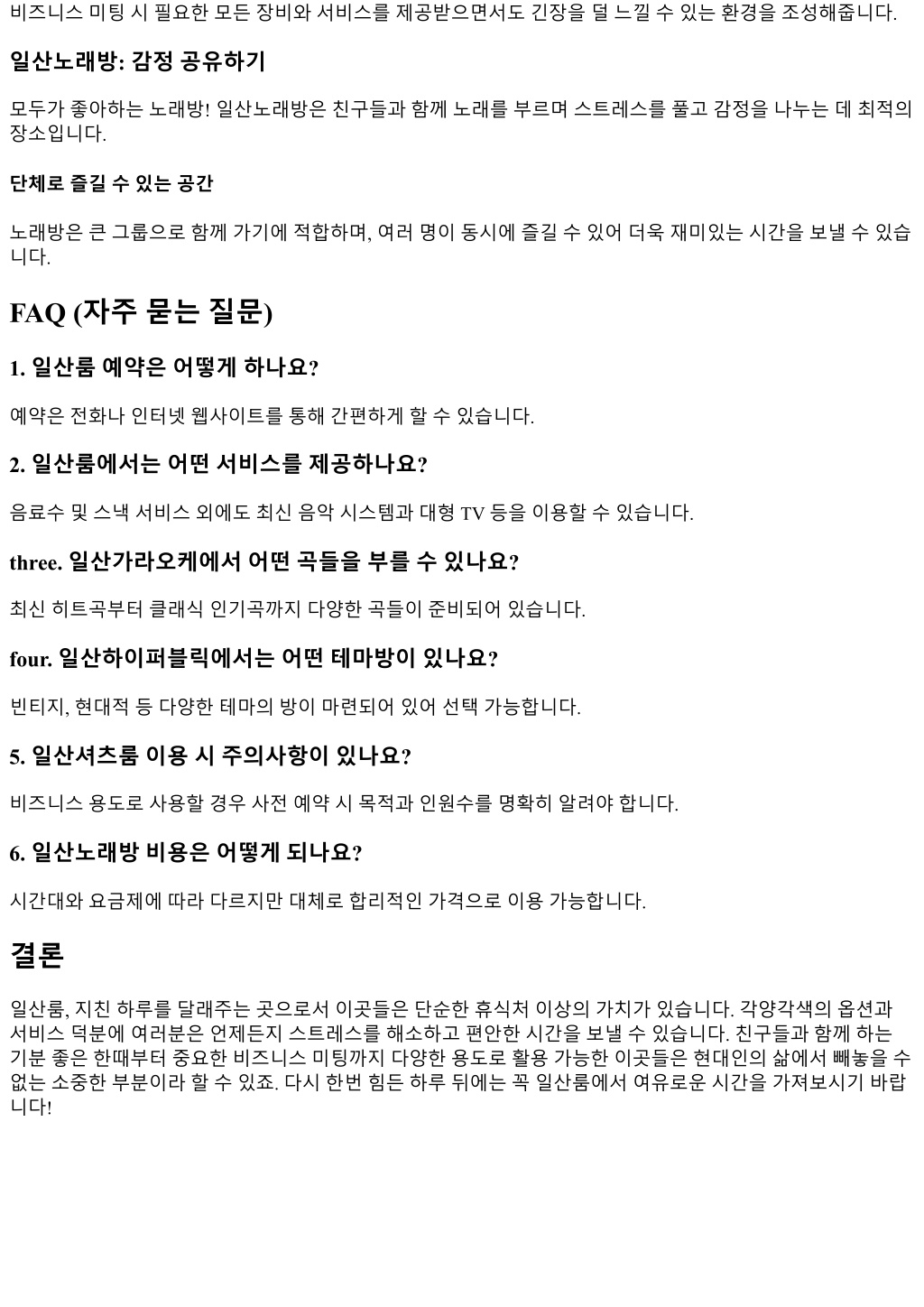 비즈니스 미팅 시 필요한 모든 장비와 서비스를 제공받으면서도 긴장을 덜 느낄 수 있는 환경을 조성해줍니다.

일산노래방: 감정 공유하기

모두가 좋아하는 노래방! 일산노래방은 친구들과 함께 노래를 부르며 스트레스를 풀고 감정을 나누는 데 최적의 장소입니다.

단체로 즐길 수 있는 공간

노래방은 큰 그룹으로 함께 가기에 적합하며, 여러 명이 동시에 즐길 수 있어 더욱 재미있는 시간을 보낼 수 있습니다.

FAQ (자주 묻는 질문)

1. 일산룸 예약은 어떻게 하나요?

예약은 전화나 인터넷 웹사이트를 통해 간편하게 할 수 있습니다.

2. 일산룸에서는 어떤 서비스를 제공하나요?

음료수 및 스낵 서비스 외에도 최신 음악 시스템과 대형 TV 등을 이용할 수 있습니다.

three. 일산가라오케에서 어떤 곡들을 부를 수 있나요?

최신 히트곡부터 클래식 인기곡까지 다양한 곡들이 준비되어 있습니다.

four. 일산하이퍼블릭에서는 어떤 테마방이 있나요?

빈티지, 현대적 등 다양한 테마의 방이 마련되어 있어 선택 가능합니다.

5. 일산셔츠룸 이용 시 주의사항이 있나요?

비즈니스 용도로 사용할 경우 사전 예약 시 목적과 인원수를 명확히 알려야 합니다.

6. 일산노래방 비용은 어떻게 되나요?

시간대와 요금제에 따라 다르지만 대체로 합리적인 가격으로 이용 가능합니다.

결론

일산룸, 지친 하루를 달래주는 곳으로서 이곳들은 단순한 휴식처 이상의 가치가 있습니다. 각양각색의 옵션과 서비스 덕분에 여러분은 언제든지 스트레스를 해소하고 편안한 시간을 보낼 수 있습니다. 친구들과 함께 하는 기분 좋은 한때부터 중요한 비즈니스 미팅까지 다양한 용도로 활용 가능한 이곳들은 현대인의 삶에서 빼놓을 수 없는 소중한 부분이라 할 수 있죠. 다시 한번 힘든 하루 뒤에는 꼭 일산룸에서 여유로운 시간을 가져보시기 바랍니다!